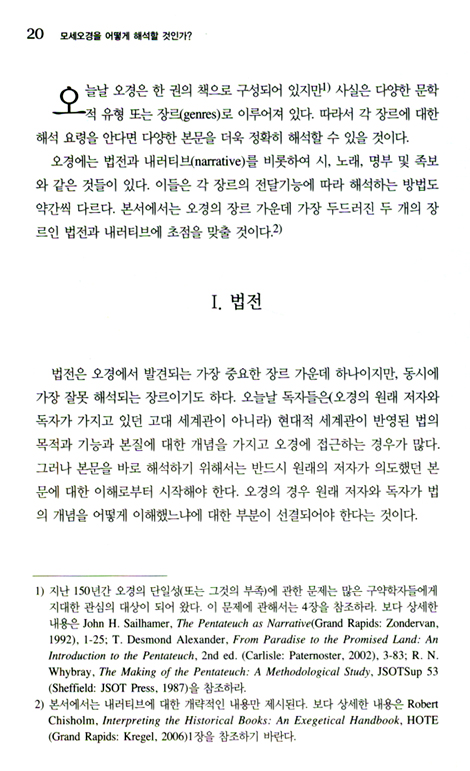 20 모세오경을 어떻게 해석할 것인가?

오늘날 오경은 한 권의 책으로 구성되어 있지만$^{1)}$ 사실은 다양한 문학적 유형 또는 장르(genres)로 이루어져 있다. 따라서 각 장르에 대한 해석 요령을 안다면 다양한 본문을 더욱 정확히 해석할 수 있을 것이다.

오경에는 법전과 내러티브(narrative)를 비롯하여 시, 노래, 명부 및 족보와 같은 것들이 있다. 이들은 각 장르의 전달기능에 따라 해석하는 방법도 약간씩 다르다. 본서에서는 오경의 장르 가운데 가장 두드러진 두 개의 장르인 법전과 내러티브에 초점을 맞출 것이다.$^{2)}$

I. 법전

법전은 오경에서 발견되는 가장 중요한 장르 가운데 하나이지만, 동시에 가장 잘못 해석되는 장르이기도 하다. 오늘날 독자들은(오경의 원래 저자와 독자가 가지고 있던 고대 세계관이 아니라) 현대적 세계관이 반영된 법의 목적과 기능과 본질에 대한 개념을 가지고 오경에 접근하는 경우가 많다. 그러나 본문을 바로 해석하기 위해서는 반드시 원래의 저자가 의도했던 본문에 대한 이해로부터 시작해야 한다. 오경의 경우 원래 저자와 독자가 법의 개념을 어떻게 이해했느냐에 대한 부분이 선결되어야 한다는 것이다.

1) 지난 150년간 오경의 단일성(또는 그것의 부족)에 관한 문제는 많은 구약학자들에게 지대한 관심의 대상이 되어 왔다. 이 문제에 관해서는 4장을 참조하라. 보다 상세한 내용은 John H. Sailhamer, The Pentateuch as Narrative(Grand Rapids: Zondervan, 1992), 1-25; T. Desmond Alexander, From Paradise to the Promised Land: An Introduction to the Pentateuch, 2nd ed. (Carlisle: Paternoster, 2002), 3-83; R. N. Whybray, The Making of the Pentateuch: A Methodological Study, JSOTSup 53 (Sheffield: JSOT Press, 1987)을 참조하라.
2) 본서에서는 내러티브에 대한 개략적인 내용만 제시된다. 보다 상세한 내용은 Robert Chisholm, Interpreting the Historical Books: An Exegetical Handbook, HOTE (Grand Rapids: Kregel, 2006)1장을 참조하기 바란다.